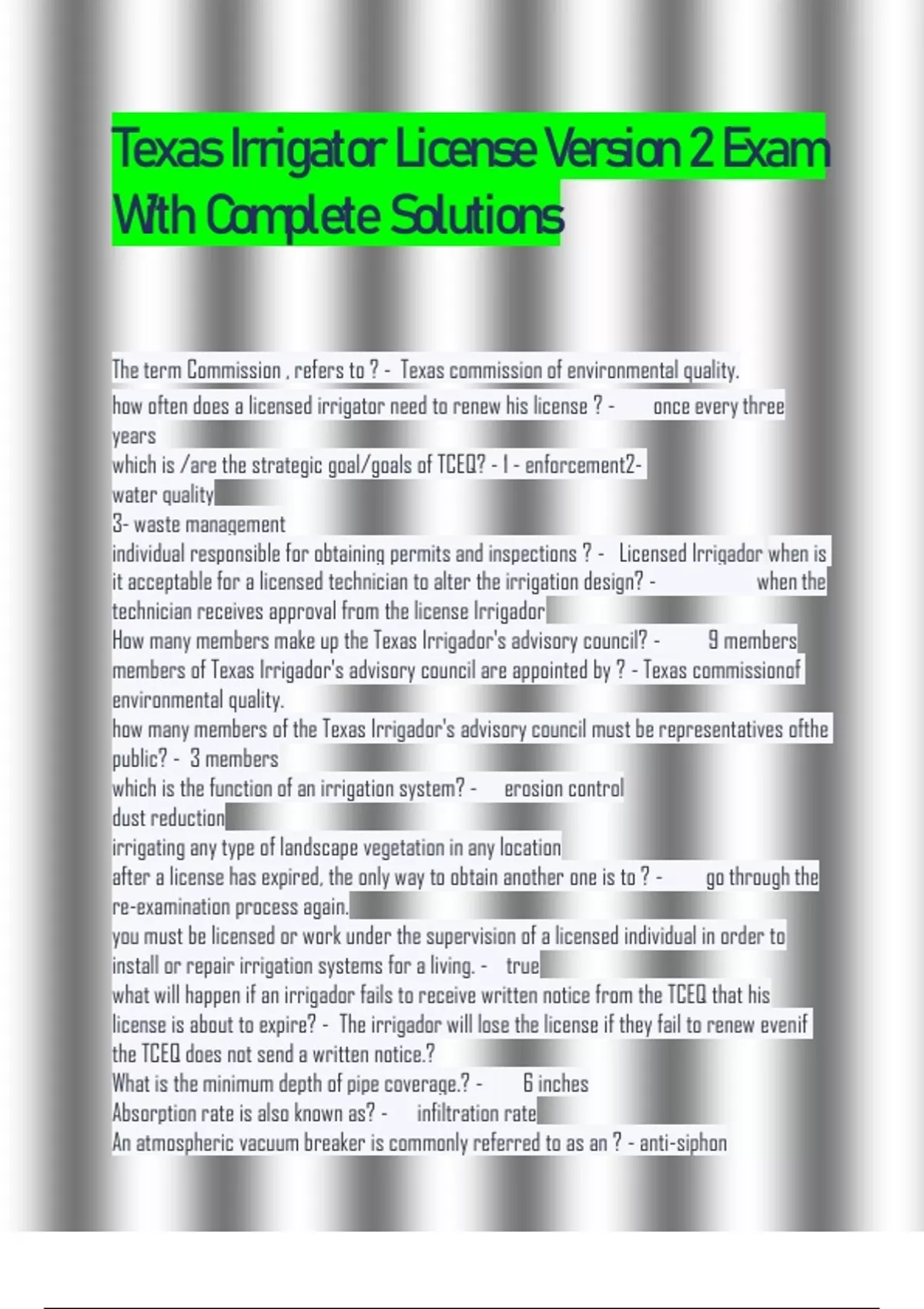 Texas Irrigator License Version 2 Exam With Complete Solutions

The term Commission , refers to ? - Texas commission of environmental quality.

how often does a licensed irrigator need to renew his license ? - once every three years

which is /are the strategic goal/goals of TCEQ? - 1 - enforcement2- water quality
3- waste management

individual responsible for obtaining permits and inspections ? - Licensed Irrigador when is it acceptable for a licensed technician to alter the irrigation design? - when the technician receives approval from the license Irrigador

How many members make up the Texas Irrigador's advisory council? - 9 members

members of Texas Irrigador's advisory council are appointed by ? - Texas commissionof environmental quality.

how many members of the Texas Irrigador's advisory council must be representatives ofthe public? - 3 members

which is the function of an irrigation system? - erosion control
dust reduction
irrigating any type of landscape vegetation in any location

after a license has expired, the only way to obtain another one is to ? - go through the re-examination process again.

you must be licensed or work under the supervision of a licensed individual in order to install or repair irrigation systems for a living. - true

what will happen if an irrigador fails to receive written notice from the TCEQ that his license is about to expire? - The irrigador will lose the license if they fail to renew evenif the TCEQ does not send a written notice.?

What is the minimum depth of pipe coverage.? - 6 inches

Absorption rate is also known as? - infiltration rate

An atmospheric vacuum breaker is commonly referred to as an ? - anti-siphon